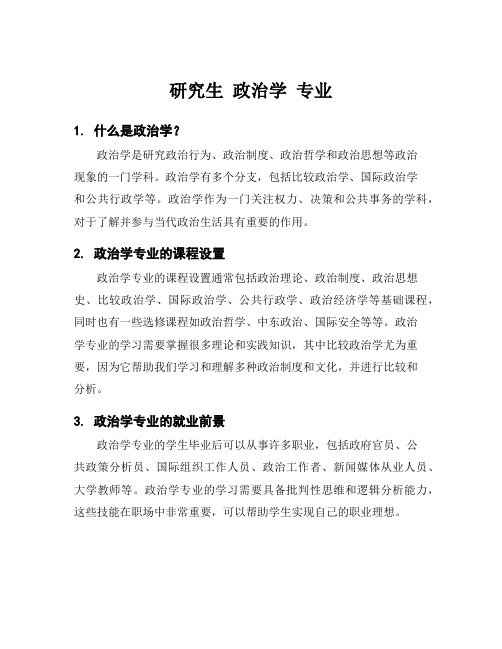 研究生 政治学 专业

1. 什么是政治学？

政治学是研究政治行为、政治制度、政治哲学和政治思想等政治现象的一门学科。政治学有多个分支，包括比较政治学、国际政治学和公共行政学等。政治学作为一门关注权力、决策和公共事务的学科，对于了解并参与当代政治生活具有重要的作用。

2. 政治学专业的课程设置

政治学专业的课程设置通常包括政治理论、政治制度、政治思想史、比较政治学、国际政治学、公共行政学、政治经济学等基础课程，同时也有一些选修课程如政治哲学、中东政治、国际安全等等。政治学专业的学习需要掌握很多理论和实践知识，其中比较政治学尤为重要，因为它帮助我们学习和理解多种政治制度和文化，并进行比较和分析。

3. 政治学专业的就业前景

政治学专业的学生毕业后可以从事许多职业，包括政府官员、公共政策分析员、国际组织工作人员、政治工作者、新闻媒体从业人员、大学教师等。政治学专业的学习需要具备批判性思维和逻辑分析能力，这些技能在职场中非常重要，可以帮助学生实现自己的职业理想。